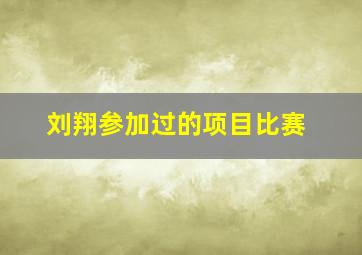 刘翔参加过的项目比赛